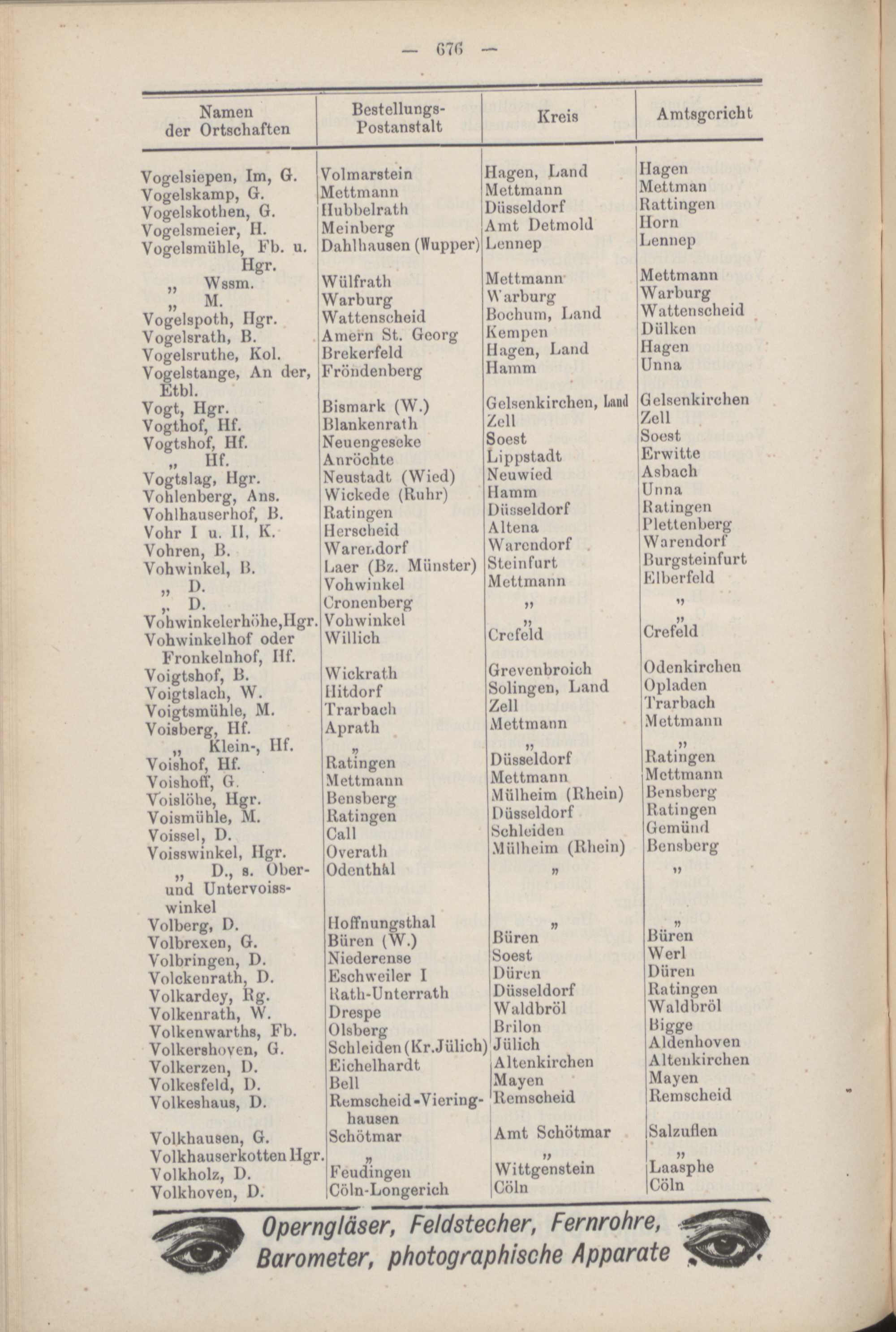 — 676 —

| Namen der Ortschaften | Bestellungs-Postanstalt | Kreis | Amtsgericht |
|---|---|---|---|
| Vogelsiepen, Im, G. | Volmarstein | Hagen, Land | Hagen |
| Vogelskamp, G. | Mettmann | Mettmann | Mettman |
| Vogelskothen, G. | Hubbelrath | Düsseldorf | Rattingen |
| Vogelsmeier, H. | Meinberg | Amt Detmold | Horn |
| Vogelsmühle, Fb. u. Hgr. | Dahlhausen (Wupper) | Lennep | Lennep |
| „ Wssm. | Wülfrath | Mettmann | Mettmann |
| „ M. | Warburg | Warburg | Warburg |
| Vogelspoth, Hgr. | Wattenscheid | Bochum, Land | Wattenscheid |
| Vogelsrath, B. | Amern St. Georg | Kempen | Dülken |
| Vogelsruthe, Kol. | Brekerfeld | Hagen, Land | Hagen |
| Vogelstange, An der, Etbl. | Fröndenberg | Hamm | Unna |
| Vogt, Hgr. | Bismark (W.) | Gelsenkirchen, Land | Gelsenkirchen |
| Vogthof, Hf. | Blankenrath | Zell | Zell |
| Vogtshof, Hf. | Neuengeseke | Soest | Soest |
| „ Hf. | Anröchte | Lippstadt | Erwitte |
| Vogtslag, Hgr. | Neustadt (Wied) | Neuwied | Asbach |
| Vohlenberg, Ans. | Wickede (Ruhr) | Hamm | Unna |
| Vohlhauserhof, B. | Ratingen | Düsseldorf | Ratingen |
| Vohr I u. II, K. | Herscheid | Altena | Plettenberg |
| Vohren, B. | Warendorf | Warendorf | Warendorf |
| Vohwinkel, B. | Laer (Bz. Münster) | Steinfurt | Burgsteinfurt |
| „ D. | Vohwinkel | Mettmann | Elberfeld |
| „ D. | Cronenberg | „ | „ |
| Vohwinkelerhöhe, Hgr. | Vohwinkel | „ | „ |
| Vohwinkelhof oder Fronkelnhof, Hf. | Willich | Crefeld | Crefeld |
| Voigtshof, B. | Wickrath | Grevenbroich | Odenkirchen |
| Voigtslach, W. | Hitdorf | Solingen, Land | Opladen |
| Voigtsmühle, M. | Trarbach | Zell | Trarbach |
| Voisberg, Hf. | Aprath | Mettmann | Mettmann |
| „ Klein-, Hf. | „ | „ | „ |
| Voishof, Hf. | Ratingen | Düsseldorf | Ratingen |
| Voishoff, G. | Mettmann | Mettmann | Mettmann |
| Voislöhe, Hgr. | Bensberg | Mülheim (Rhein) | Bensberg |
| Voismühle, M. | Ratingen | Düsseldorf | Ratingen |
| Voissel, D. | Call | Schleiden | Gemünd |
| Voisswinkel, Hgr. | Overath | Mülheim (Rhein) | Bensberg |
| „ D., s. Ober- und Untervoisswinkel | Odenthal | „ | „ |
| Volberg, D. | Hoffnungsthal | „ | „ |
| Volbrexen, G. | Büren (W.) | Büren | Büren |
| Volbringen, D. | Niederense | Soest | Werl |
| Volckenrath, D. | Eschweiler I | Düren | Düren |
| Volkardey, Rg. | Rath-Unterrath | Düsseldorf | Ratingen |
| Volkenrath, W. | Drespe | Waldbröl | Waldbröl |
| Volkenwarths, Fb. | Olsberg | Brilon | Bigge |
| Volkershoven, G. | Schleiden (Kr. Jülich) | Jülich | Aldenhoven |
| Volkerzen, D. | Eichelhardt | Altenkirchen | Altenkirchen |
| Volkesfeld, D. | Bell | Mayen | Mayen |
| Volkeshaus, D. | Remscheid-Vieringhausen | Remscheid | Remscheid |
| Volkhausen, G. | Schötmar | Amt Schötmar | Salzuflen |
| Volkhauserkotten Hgr. | „ | „ | „ |
| Volkholz, D. | Feudingen | Wittgenstein | Laasphe |
| Volkhoven, D. | Cöln-Longerich | Cöln | Cöln |

Operngläser, Feldstecher, Fernrohre, Barometer, photographische Apparate